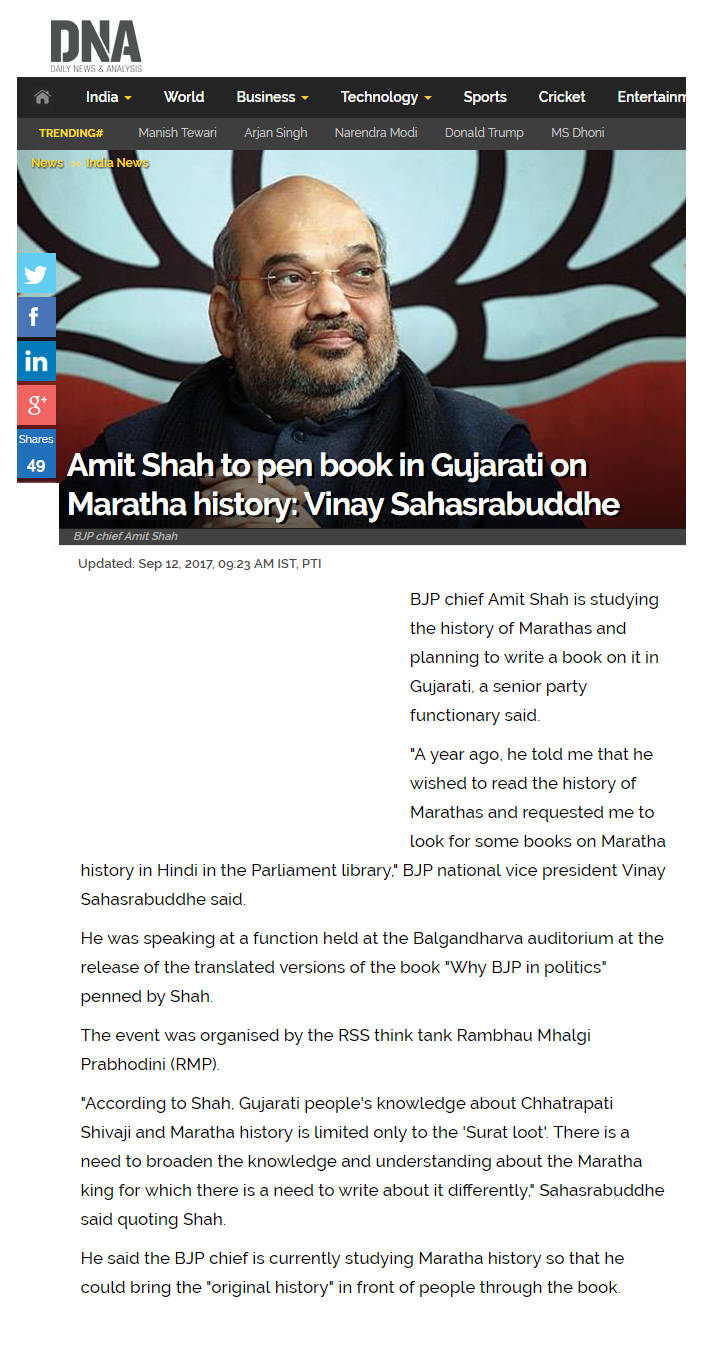 DNA
DAILY NEWS & ANALYSIS

India World Business Technology Sports Cricket Entertainm

TRENDING# Manish Tewari Arjan Singh Narendra Modi Donald Trump MS Dhoni

News >> India News

Shares
49

Amit Shah to pen book in Gujarati on Maratha history: Vinay Sahasrabuddhe

BJP chief Amit Shah

Updated: Sep 12, 2017, 09:23 AM IST, PTI

BJP chief Amit Shah is studying the history of Marathas and planning to write a book on it in Gujarati, a senior party functionary said.

"A year ago, he told me that he wished to read the history of Marathas and requested me to look for some books on Maratha history in Hindi in the Parliament library," BJP national vice president Vinay Sahasrabuddhe said.

He was speaking at a function held at the Balgandharva auditorium at the release of the translated versions of the book "Why BJP in politics" penned by Shah.

The event was organised by the RSS think tank Rambhau Mhalgi Prabhodini (RMP).

"According to Shah, Gujarati people's knowledge about Chhatrapati Shivaji and Maratha history is limited only to the 'Surat loot'. There is a need to broaden the knowledge and understanding about the Maratha king for which there is a need to write about it differently," Sahasrabuddhe said quoting Shah.

He said the BJP chief is currently studying Maratha history so that he could bring the "original history" in front of people through the book.